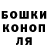 БОШКИ
КОНОП
ЛЯ